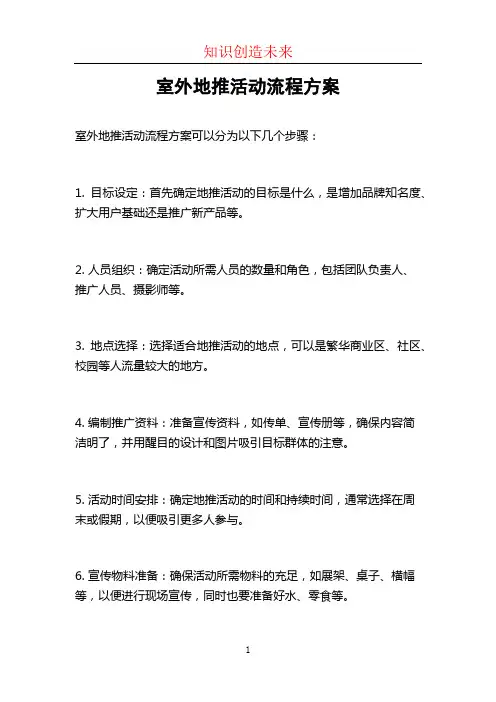 知识创造未来

室外地推活动流程方案

室外地推活动流程方案可以分为以下几个步骤：

1. 目标设定：首先确定地推活动的目标是什么，是增加品牌知名度、扩大用户基础还是推广新产品等。

2. 人员组织：确定活动所需人员的数量和角色，包括团队负责人、推广人员、摄影师等。

3. 地点选择：选择适合地推活动的地点，可以是繁华商业区、社区、校园等人流量较大的地方。

4. 编制推广资料：准备宣传资料，如传单、宣传册等，确保内容简洁明了，并用醒目的设计和图片吸引目标群体的注意。

5. 活动时间安排：确定地推活动的时间和持续时间，通常选择在周末或假期，以便吸引更多人参与。

6. 宣传物料准备：确保活动所需物料的充足，如展架、桌子、横幅等，以便进行现场宣传，同时也要准备好水、零食等。

1